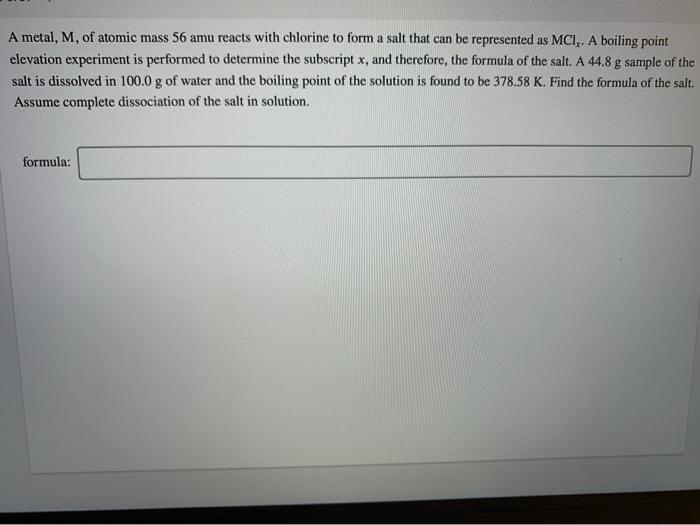 A metal, M, of atomic mass 56 amu reacts with chlorine to form a salt that can be represented as $MCl_x$. A boiling point elevation experiment is performed to determine the subscript $x$, and therefore, the formula of the salt. A 44.8 g sample of the salt is dissolved in 100.0 g of water and the boiling point of the solution is found to be 378.58 K. Find the formula of the salt. Assume complete dissociation of the salt in solution.

formula: